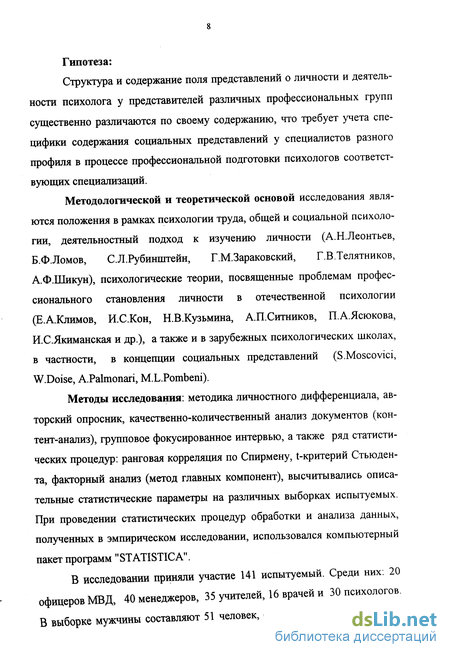 8

Гипотеза:

Структура и содержание поля представлений о личности и деятельности психолога у представителей различных профессиональных групп существенно различаются по своему содержанию, что требует учета специфики содержания социальных представлений у специалистов разного профиля в процессе профессиональной подготовки психологов соответствующих специализаций.

Методологической и теоретической основой исследования являются положения в рамках психологии труда, общей и социальной психологии, деятельностный подход к изучению личности (А.Н.Леонтьев, Б.Ф.Ломов, С.Л.Рубинштейн, Г.М.Зараковский, Г.В.Телятников, А.Ф.Шикун), психологические теории, посвященные проблемам профессионального становления личности в отечественной психологии (Е.А.Климов, И.С.Кон, Н.В.Кузьмина, А.П.Ситников, П.А.Ясюкова, И.С.Якиманская и др.), а также и в зарубежных психологических школах, в частности, в концепции социальных представлений (S.Moscovici, W.Doise, A.Palmonari, M.L.Pombeni).

Методы исследования: методика личностного дифференциала, авторский опросник, качественно-количественный анализ документов (контент-анализ), групповое фокусированное интервью, а также ряд статистических процедур: ранговая корреляция по Спирмену, t-критерий Стьюдента, факторный анализ (метод главных компонент), высчитывались описательные статистические параметры на различных выборках испытуемых. При проведении статистических процедур обработки и анализа данных, полученных в эмпирическом исследовании, использовался компьютерный пакет программ "STATISTICA".

В исследовании приняли участие 141 испытуемый. Среди них: 20 офицеров МВД, 40 менеджеров, 35 учителей, 16 врачей и 30 психологов. В выборке мужчины составляют 51 человек,

dsLib.net
библиотека диссертаций